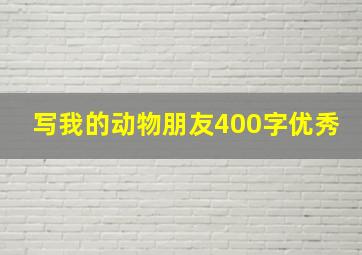 写我的动物朋友400字优秀